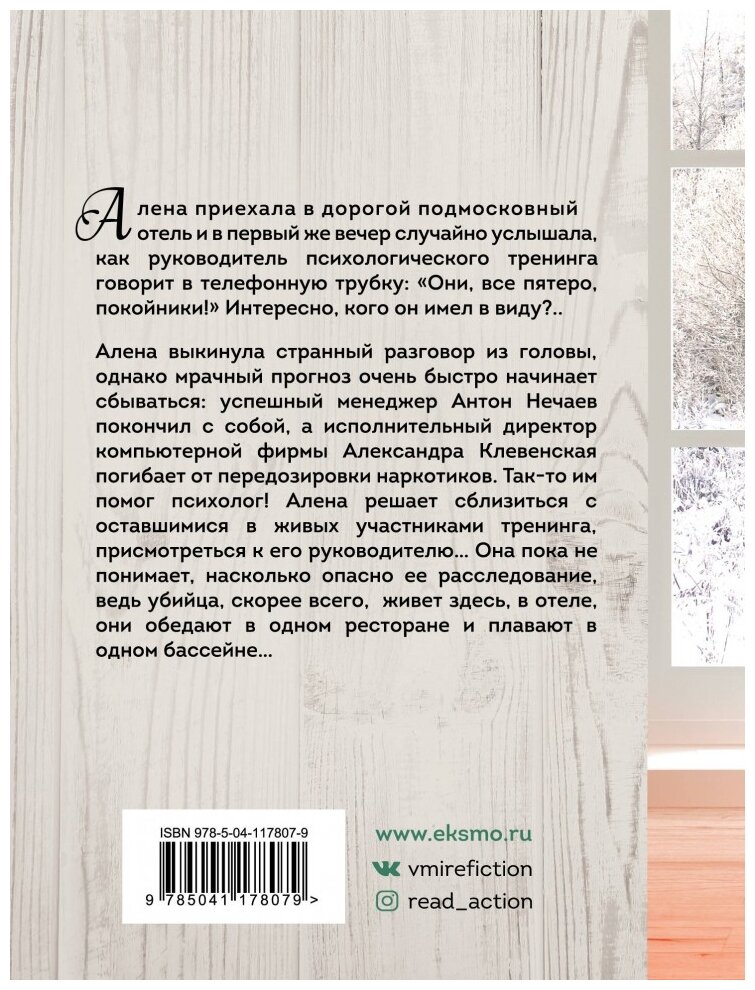 Алена приехала в дорогой подмосковный отель и в первый же вечер случайно услышала, как руководитель психологического тренинга говорит в телефонную трубку: «Они, все пятеро, покойники!» Интересно, кого он имел в виду?..

Алена выкинула странный разговор из головы, однако мрачный прогноз очень быстро начинает сбываться: успешный менеджер Антон Нечаев покончил с собой, а исполнительный директор компьютерной фирмы Александра Клевенская погибает от передозировки наркотиков. Так-то им помог психолог! Алена решает сблизиться с оставшимися в живых участниками тренинга, присмотреться к его руководителю... Она пока не понимает, насколько опасно ее расследование, ведь убийца, скорее всего, живет здесь, в отеле, они обедают в одном ресторане и плавают в одном бассейне...

ISBN 978-5-04-117807-9

9 785041 178079 >

www.eksmo.ru

vmirefiction

read_action